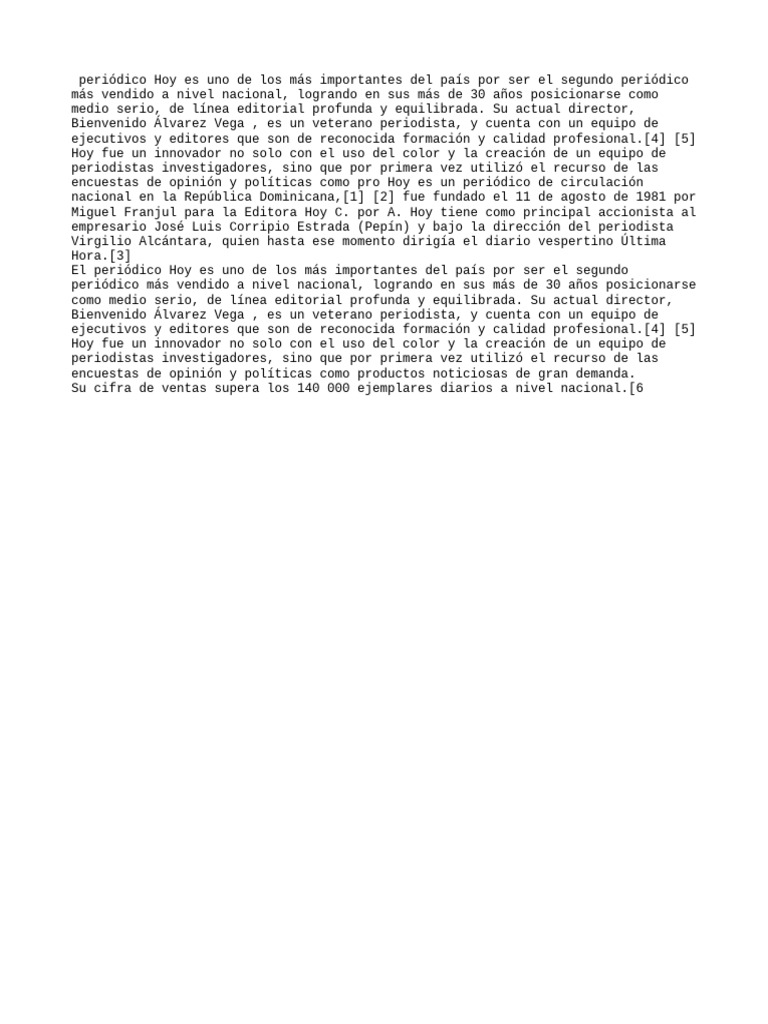 periódico Hoy es uno de los más importantes del país por ser el segundo periódico más vendido a nivel nacional, logrando en sus más de 30 años posicionarse como medio serio, de línea editorial profunda y equilibrada. Su actual director, Bienvenido Álvarez Vega , es un veterano periodista, y cuenta con un equipo de ejecutivos y editores que son de reconocida formación y calidad profesional.[4] [5] Hoy fue un innovador no solo con el uso del color y la creación de un equipo de periodistas investigadores, sino que por primera vez utilizó el recurso de las encuestas de opinión y políticas como pro Hoy es un periódico de circulación nacional en la República Dominicana,[1] [2] fue fundado el 11 de agosto de 1981 por Miguel Franjul para la Editora Hoy C. por A. Hoy tiene como principal accionista al empresario José Luis Corripio Estrada (Pepín) y bajo la dirección del periodista Virgilio Alcántara, quien hasta ese momento dirigía el diario vespertino Última Hora.[3]
El periódico Hoy es uno de los más importantes del país por ser el segundo periódico más vendido a nivel nacional, logrando en sus más de 30 años posicionarse como medio serio, de línea editorial profunda y equilibrada. Su actual director, Bienvenido Álvarez Vega , es un veterano periodista, y cuenta con un equipo de ejecutivos y editores que son de reconocida formación y calidad profesional.[4] [5] Hoy fue un innovador no solo con el uso del color y la creación de un equipo de periodistas investigadores, sino que por primera vez utilizó el recurso de las encuestas de opinión y políticas como productos noticiosas de gran demanda.
Su cifra de ventas supera los 140 000 ejemplares diarios a nivel nacional.[6